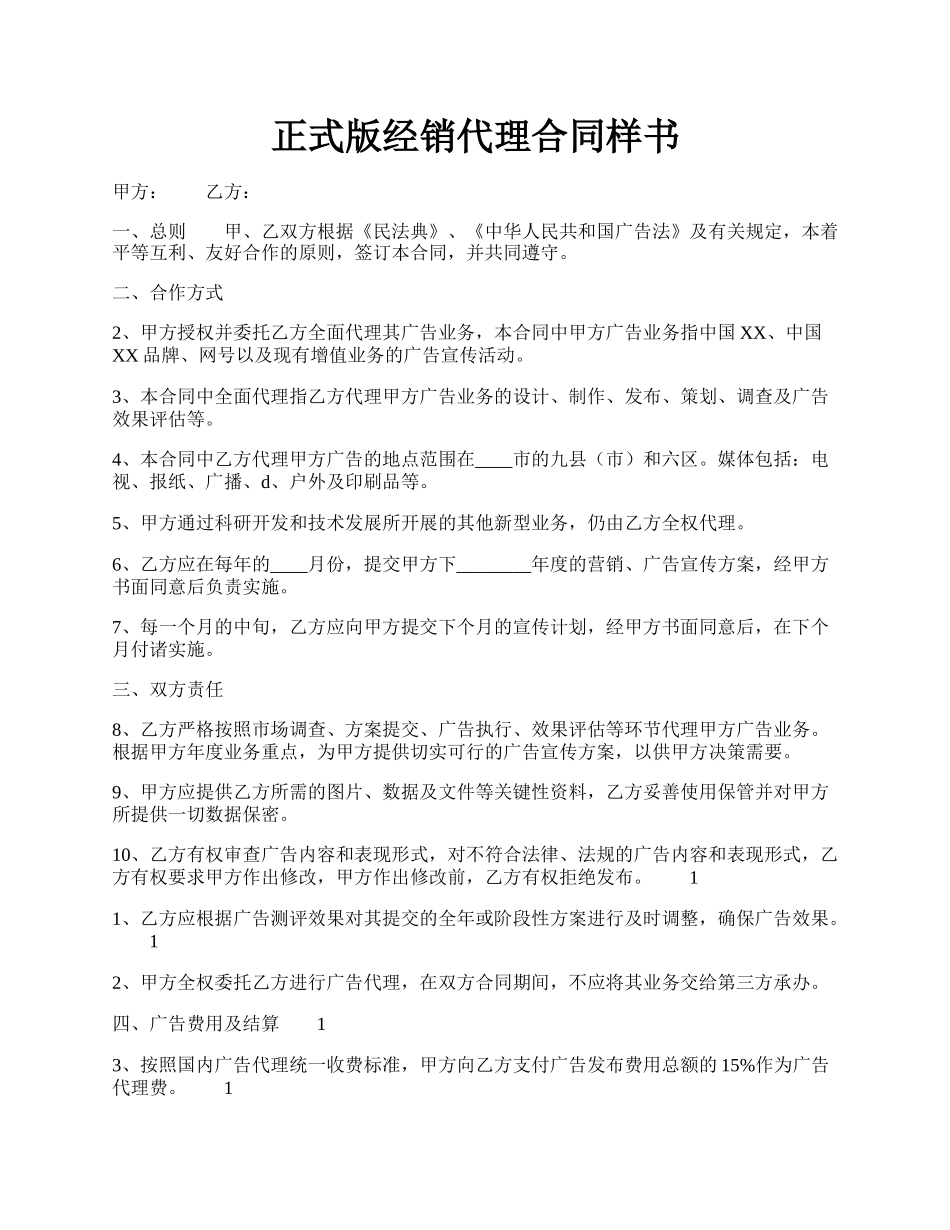 正式版经销代理合同样书

甲方： 乙方：

一、总则 甲、乙双方根据《民法典》、《中华人民共和国广告法》及有关规定，本着平等互利、友好合作的原则，签订本合同，并共同遵守。

二、合作方式

2、甲方授权并委托乙方全面代理其广告业务，本合同中甲方广告业务指中国 XX、中国 XX 品牌、网号以及现有增值业务的广告宣传活动。

3、本合同中全面代理指乙方代理甲方广告业务的设计、制作、发布、策划、调查及广告效果评估等。

4、本合同中乙方代理甲方广告的地点范围在____市的九县（市）和六区。媒体包括：电视、报纸、广播、d、户外及印刷品等。

5、甲方通过科研开发和技术发展所开展的其他新型业务，仍由乙方全权代理。

6、乙方应在每年的____月份，提交甲方下________年度的营销、广告宣传方案，经甲方书面同意后负责实施。

7、每一个月的中旬，乙方应向甲方提交下个月的宣传计划，经甲方书面同意后，在下个月付诸实施。

三、双方责任

8、乙方严格按照市场调查、方案提交、广告执行、效果评估等环节代理甲方广告业务。根据甲方年度业务重点，为甲方提供切实可行的广告宣传方案，以供甲方决策需要。

9、甲方应提供乙方所需的图片、数据及文件等关键性资料，乙方妥善使用保管并对甲方所提供一切数据保密。

10、乙方有权审查广告内容和表现形式，对不符合法律、法规的广告内容和表现形式，乙方有权要求甲方作出修改，甲方作出修改前，乙方有权拒绝发布。 1

1、乙方应根据广告测评效果对其提交的全年或阶段性方案进行及时调整，确保广告效果。 1

2、甲方全权委托乙方进行广告代理，在双方合同期间，不应将其业务交给第三方承办。

四、广告费用及结算 1

3、按照国内广告代理统一收费标准，甲方向乙方支付广告发布费用总额的 15%作为广告代理费。 1